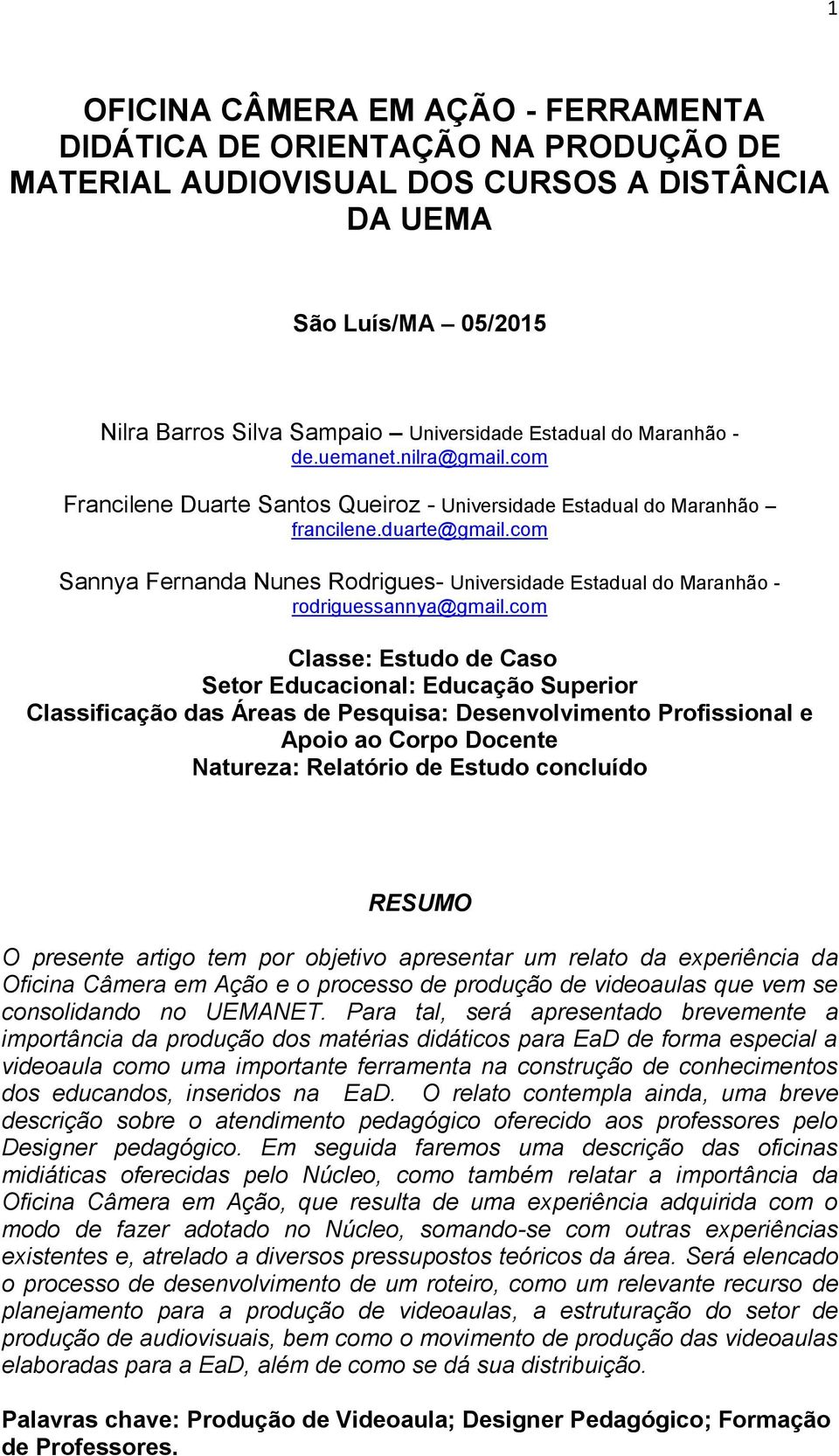 1

OFICINA CÂMERA EM AÇÃO - FERRAMENTA DIDÁTICA DE ORIENTAÇÃO NA PRODUÇÃO DE MATERIAL AUDIOVISUAL DOS CURSOS A DISTÂNCIA DA UEMA

São Luís/MA – 05/2015

Nilra Barros Silva Sampaio – Universidade Estadual do Maranhão - de.uemanet.nilra@gmail.com

Francilene Duarte Santos Queiroz - Universidade Estadual do Maranhão – francilene.duarte@gmail.com

Sannya Fernanda Nunes Rodrigues- Universidade Estadual do Maranhão - rodriguessannya@gmail.com

Classe: Estudo de Caso
Setor Educacional: Educação Superior
Classificação das Áreas de Pesquisa: Desenvolvimento Profissional e Apoio ao Corpo Docente
Natureza: Relatório de Estudo concluído

RESUMO

O presente artigo tem por objetivo apresentar um relato da experiência da Oficina Câmera em Ação e o processo de produção de videoaulas que vem se consolidando no UEMANET. Para tal, será apresentado brevemente a importância da produção dos matérias didáticos para EaD de forma especial a videoaula como uma importante ferramenta na construção de conhecimentos dos educandos, inseridos na EaD. O relato contempla ainda, uma breve descrição sobre o atendimento pedagógico oferecido aos professores pelo Designer pedagógico. Em seguida faremos uma descrição das oficinas midiáticas oferecidas pelo Núcleo, como também relatar a importância da Oficina Câmera em Ação, que resulta de uma experiência adquirida com o modo de fazer adotado no Núcleo, somando-se com outras experiências existentes e, atrelado a diversos pressupostos teóricos da área. Será elencado o processo de desenvolvimento de um roteiro, como um relevante recurso de planejamento para a produção de videoaulas, a estruturação do setor de produção de audiovisuais, bem como o movimento de produção das videoaulas elaboradas para a EaD, além de como se dá sua distribuição.

Palavras chave: Produção de Videoaula; Designer Pedagógico; Formação de Professores.